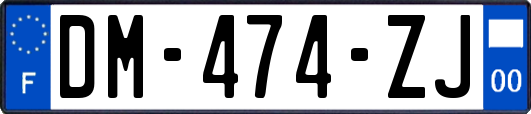 F

DM-474-ZJ

00